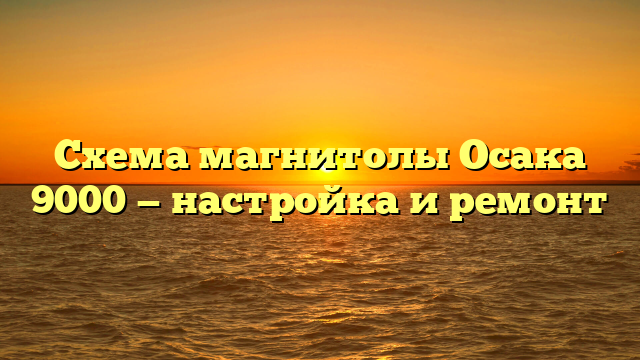 Схема магнитолы Осака 9000 — настройка и ремонт